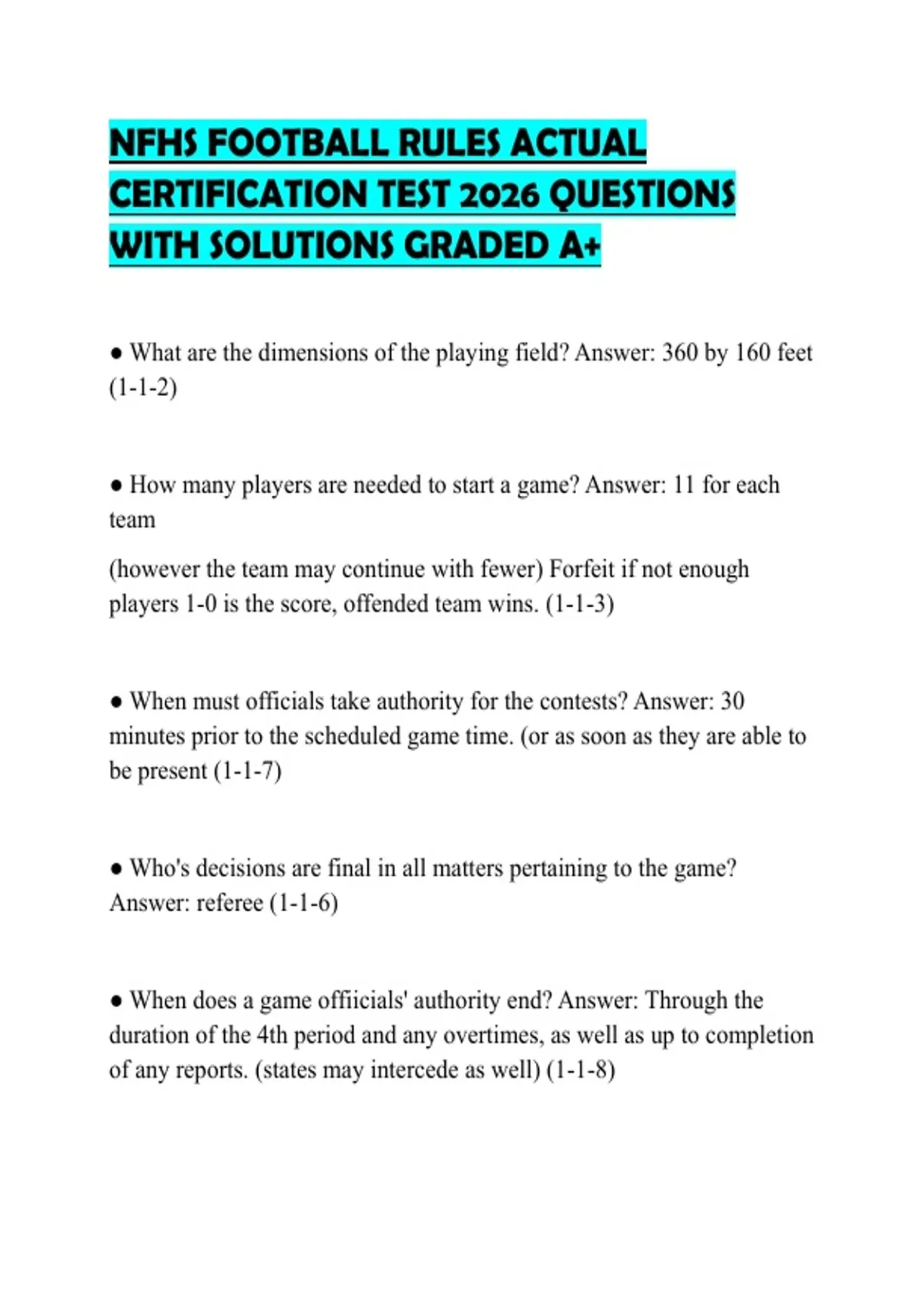 NFHS FOOTBALL RULES ACTUAL CERTIFICATION TEST 2026 QUESTIONS WITH SOLUTIONS GRADED A+

• What are the dimensions of the playing field? Answer: 360 by 160 feet (1-1-2)

• How many players are needed to start a game? Answer: 11 for each team

(however the team may continue with fewer) Forfeit if not enough players 1-0 is the score, offended team wins. (1-1-3)

• When must officials take authority for the contests? Answer: 30 minutes prior to the scheduled game time. (or as soon as they are able to be present (1-1-7)

• Who's decisions are final in all matters pertaining to the game? Answer: referee (1-1-6)

• When does a game offiicials' authority end? Answer: Through the duration of the 4th period and any overtimes, as well as up to completion of any reports. (states may intercede as well) (1-1-8)